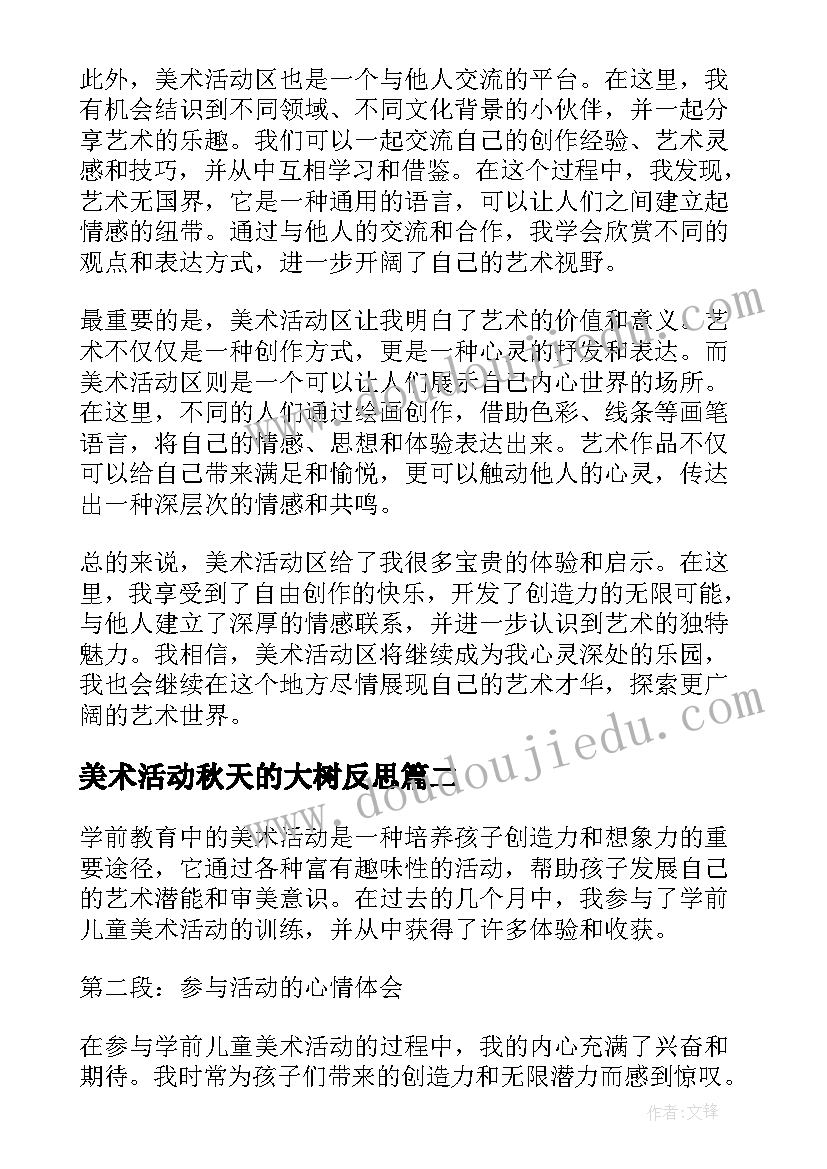 此外，美术活动区也是一个与他人交流的平台。在这里，我有机会结识到不同领域、不同文化背景的小伙伴，并一起分享艺术的乐趣。我们可以一起交流自己的创作经验、艺术灵感和技巧，并从中互相学习和借鉴。在这个过程中，我发现，艺术无国界，它是一种通用的语言，可以让人们之间建立起情感的纽带。通过与他人的交流和合作，我学会欣赏不同的观点和表达方式，进一步开阔了自己的艺术视野。

最重要的是，美术活动区让我明白了艺术的价值和意义。艺术不仅仅是一种创作方式，更是一种心灵的抒发和表达。而美术活动区则是一个可以让人们展示自己内心世界的场所。在这里，不同的人们通过绘画创作，借助色彩、线条等画笔语言，将自己的情感、思想和体验表达出来。艺术作品不仅可以给自己带来满足和愉悦，更可以触动他人的心灵，传达出一种深层次的情感和共鸣。

总的来说，美术活动区给了我很多宝贵的体验和启示。在这里，我享受到了自由创作的快乐，开发了创造力的无限可能，与他人建立了深厚的情感联系，并进一步认识到艺术的独特魅力。我相信，美术活动区将继续成为我心灵深处的乐园，我也会继续在这个地方尽情展现自己的艺术才华，探索更广阔的艺术世界。

美术活动秋天的大树反思篇二

学前教育中的美术活动是一种培养孩子创造力和想象力的重要途径，它通过各种富有趣味性的活动，帮助孩子发展自己的艺术潜能和审美意识。在过去的几个月中，我参与了学前儿童美术活动的训练，并从中获得了许多体验和收获。

第二段：参与活动的心情体会

在参与学前儿童美术活动的过程中，我的内心充满了兴奋和期待。我时常为孩子们带来的创造力和无限潜力而感到惊叹。

www.doudoujiedu.com

作者:文锋